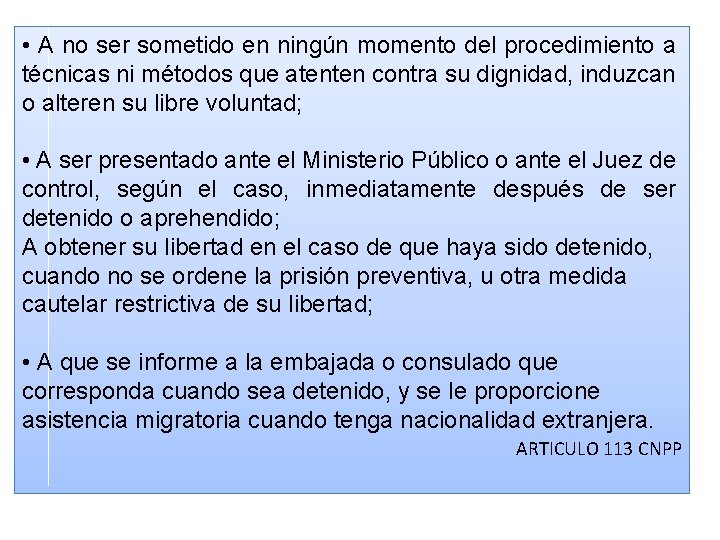 • A no ser sometido en ningún momento del procedimiento a técnicas ni métodos que atenten contra su dignidad, induzcan o alteren su libre voluntad;

• A ser presentado ante el Ministerio Público o ante el Juez de control, según el caso, inmediatamente después de ser detenido o aprehendido;
A obtener su libertad en el caso de que haya sido detenido, cuando no se ordene la prisión preventiva, u otra medida cautelar restrictiva de su libertad;

• A que se informe a la embajada o consulado que corresponda cuando sea detenido, y se le proporcione asistencia migratoria cuando tenga nacionalidad extranjera.

ARTICULO 113 CNPP